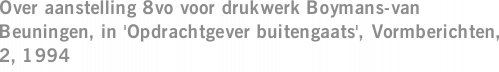 Over aanstelling 8vo voor drukwerk Boymans-van Beuningen, in 'Opdrachtgever buitengaats', Vormberichten, 2, 1994